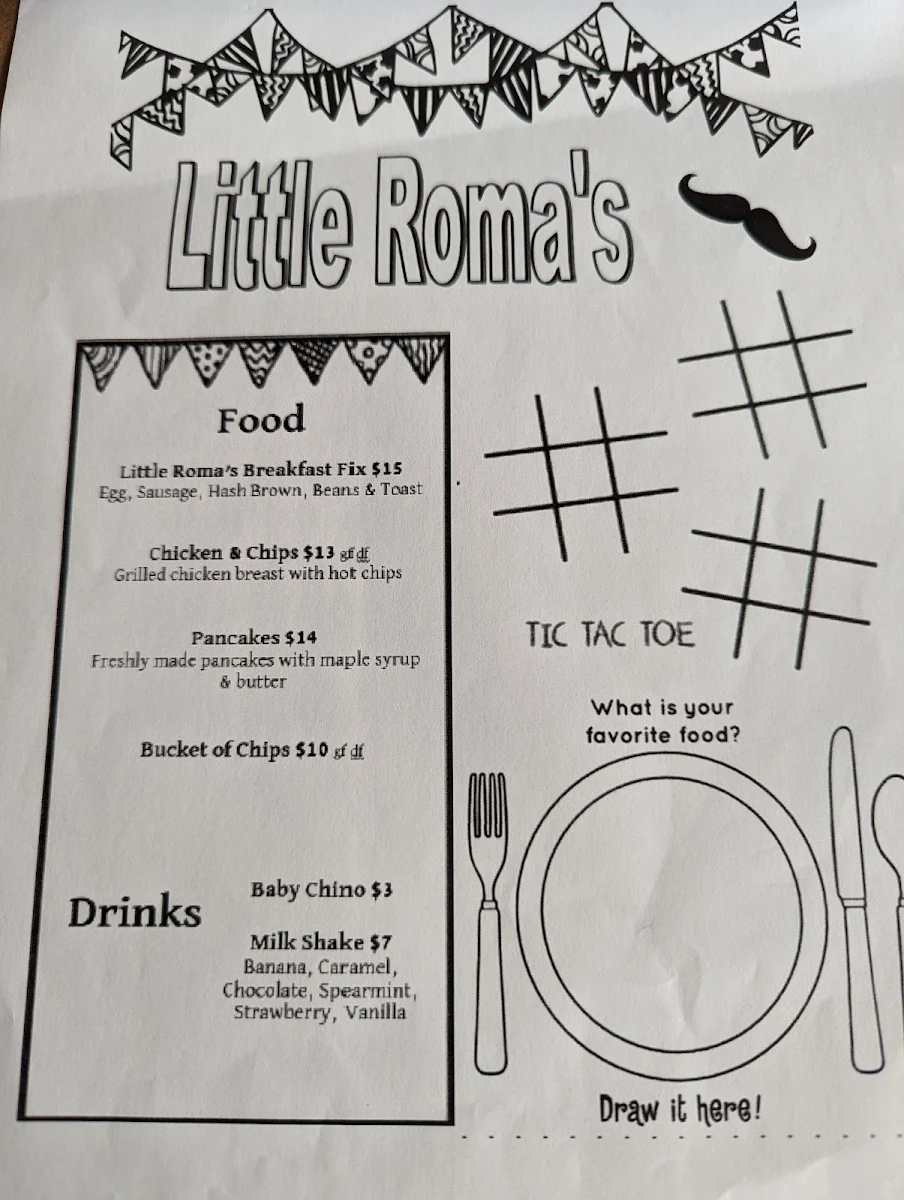 Little Roma's

Food

Little Roma's Breakfast Fix $15
Egg, Sausage, Hash Brown, Beans & Toast

Chicken & Chips $13 gf df
Grilled chicken breast with hot chips

Pancakes $14
Freshly made pancakes with maple syrup & butter

Bucket of Chips $10 gf df

Drinks

Baby Chino $3

Milk Shake $7
Banana, Caramel, Chocolate, Spearmint, Strawberry, Vanilla

TIC TAC TOE

What is your favorite food?

Draw it here!